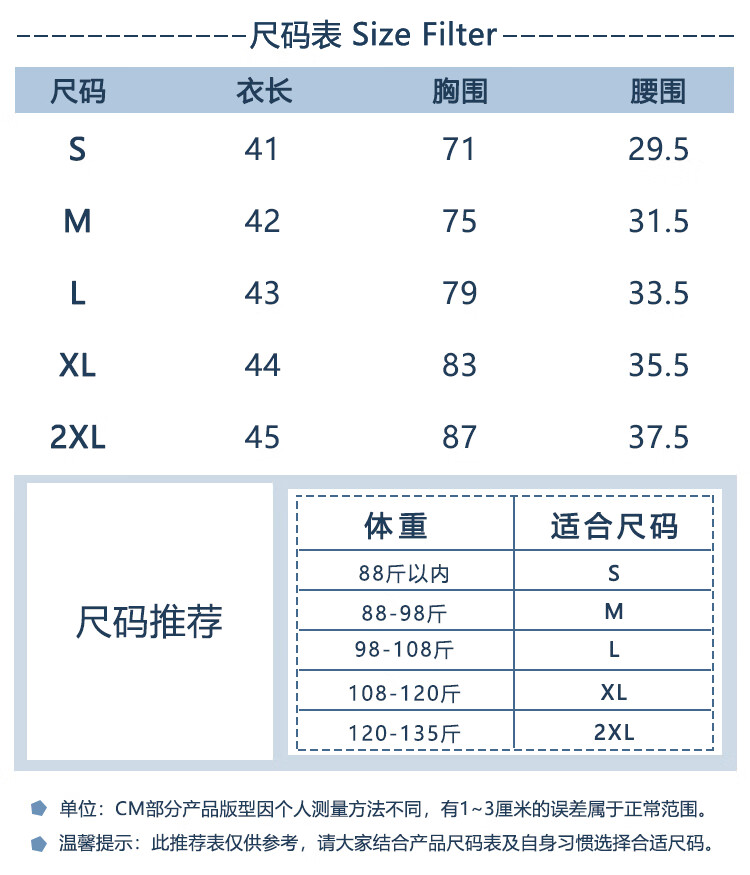 尺码表 Size Filter

| 尺码 | 衣长 | 胸围 | 腰围 |
|---|---|---|---|
| S | 41 | 71 | 29.5 |
| M | 42 | 75 | 31.5 |
| L | 43 | 79 | 33.5 |
| XL | 44 | 83 | 35.5 |
| 2XL | 45 | 87 | 37.5 |

尺码推荐

| 体重 | 适合尺码 |
|---|---|
| 88斤以内 | S |
| 88-98斤 | M |
| 98-108斤 | L |
| 108-120斤 | XL |
| 120-135斤 | 2XL |

单位：CM部分产品版型因个人测量方法不同，有1~3厘米的误差属于正常范围。

温馨提示：此推荐表仅供参考，请大家结合产品尺码表及自身习惯选择合适尺码。